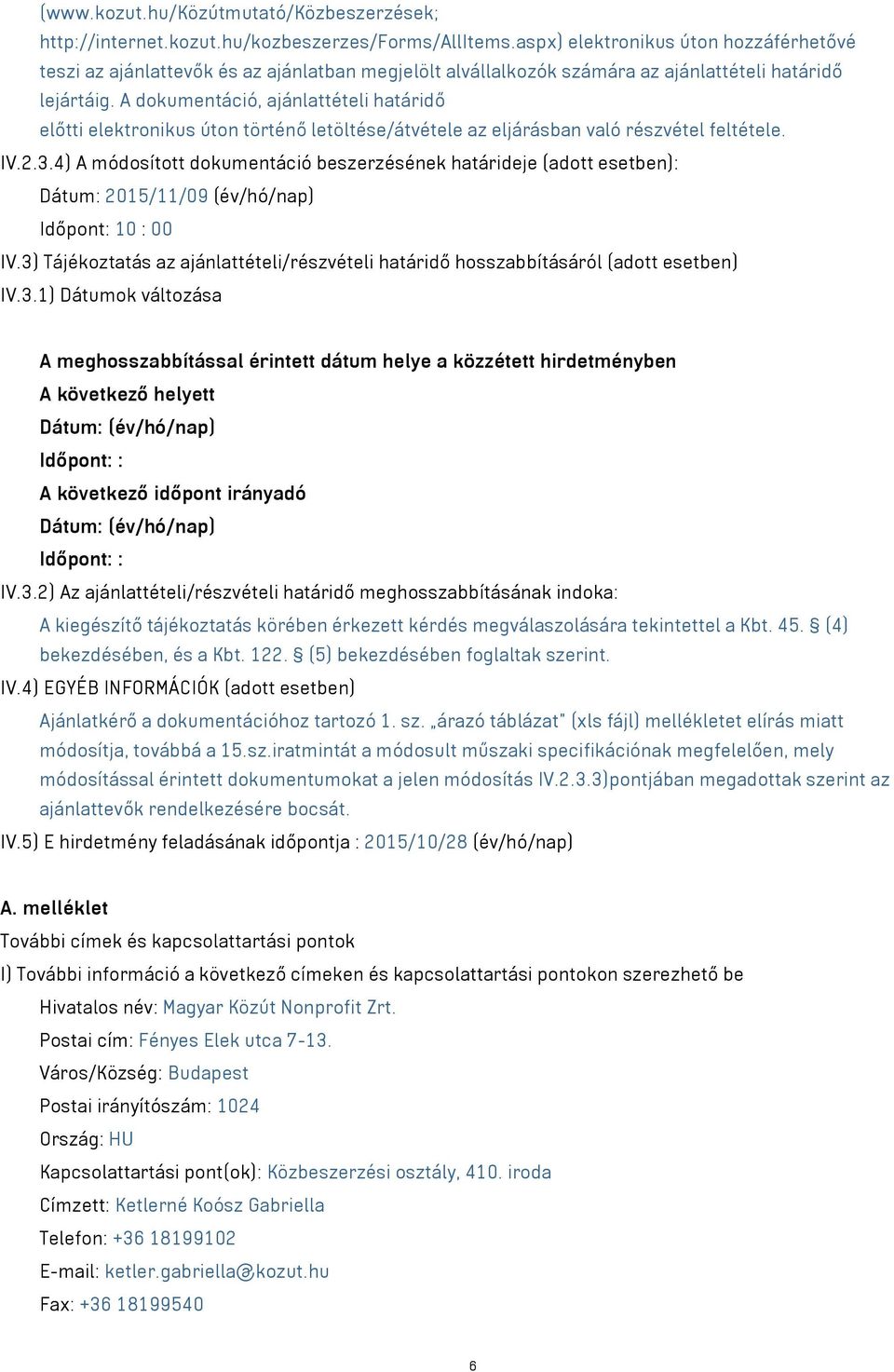 (www.kozut.hu/Közútmutató/Közbeszerzések; http://internet.kozut.hu/kozbeszerzes/Forms/AllItems.aspx) elektronikus úton hozzáférhetővé teszi az ajánlattevők és az ajánlatban megjelölt alvállalkozók számára az ajánlattételi határidő lejártáig. A dokumentáció, ajánlattételi határidő előtti elektronikus úton történő letöltése/átvétele az eljárásban való részvétel feltétele.

IV.2.3.4) A módosított dokumentáció beszerzésének határideje (adott esetben):

Dátum: 2015/11/09 (év/hó/nap)

Időpont: 10 : 00

IV.3) Tájékoztatás az ajánlattételi/részvételi határidő hosszabbításáról (adott esetben)

IV.3.1) Dátumok változása

A meghosszabbítással érintett dátum helye a közzétett hirdetményben

A következő helyett

Dátum: (év/hó/nap)

Időpont: :

A következő időpont irányadó

Dátum: (év/hó/nap)

Időpont: :

IV.3.2) Az ajánlattételi/részvételi határidő meghosszabbításának indoka:

A kiegészítő tájékoztatás körében érkezett kérdés megválaszolására tekintettel a Kbt. 45. § (4) bekezdésében, és a Kbt. 122. § (5) bekezdésében foglaltak szerint.

IV.4) EGYÉB INFORMÁCIÓK (adott esetben)

Ajánlatkérő a dokumentációhoz tartozó 1. sz. „árazó táblázat" (xls fájl) mellékletet elírás miatt módosítja, továbbá a 15.sz.iratmintát a módosult műszaki specifikációnak megfelelően, mely módosítással érintett dokumentumokat a jelen módosítás IV.2.3.3)pontjában megadottak szerint az ajánlattevők rendelkezésére bocsát.

IV.5) E hirdetmény feladásának időpontja : 2015/10/28 (év/hó/nap)

A. melléklet

További címek és kapcsolattartási pontok

I) További információ a következő címeken és kapcsolattartási pontokon szerezhető be

Hivatalos név: Magyar Közút Nonprofit Zrt.

Postai cím: Fényes Elek utca 7-13.

Város/Község: Budapest

Postai irányítószám: 1024

Ország: HU

Kapcsolattartási pont(ok): Közbeszerzési osztály, 410. iroda

Címzett: Ketlerné Koósz Gabriella

Telefon: +36 18199102

E-mail: ketler.gabriella@kozut.hu

Fax: +36 18199540

6